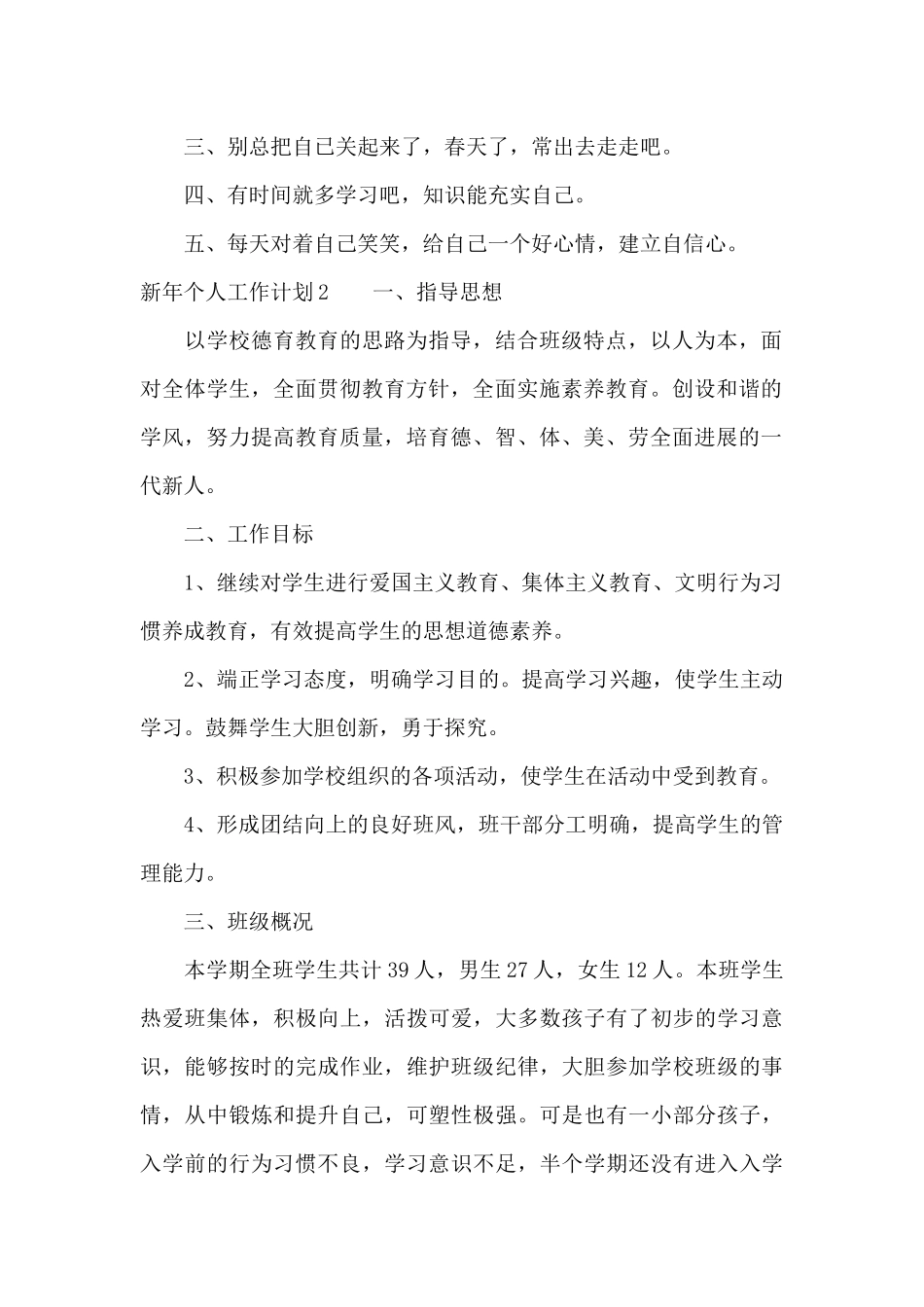 三、别总把自己关起来了，春天了，常出去走走吧。

四、有时间就多学习吧，知识能充实自己。

五、每天对着自己笑笑，给自己一个好心情，建立自信心。

新年个人工作计划2　　一、指导思想

以学校德育教育的思路为指导，结合班级特点，以人为本，面对全体学生，全面贯彻教育方针，全面实施素养教育。创设和谐的学风，努力提高教育质量，培育德、智、体、美、劳全面进展的一代新人。

二、工作目标

1、继续对学生进行爱国主义教育、集体主义教育、文明行为习惯养成教育，有效提高学生的思想道德素养。

2、端正学习态度，明确学习目的。提高学习兴趣，使学生主动学习。鼓舞学生大胆创新，勇于探究。

3、积极参加学校组织的各项活动，使学生在活动中受到教育。

4、形成团结向上的良好班风，班干部分工明确，提高学生的管理能力。

三、班级概况

本学期全班学生共计39人，男生27人，女生12人。本班学生热爱班集体，积极向上，活拨可爱，大多数孩子有了初步的学习意识，能够按时的完成作业，维护班级纪律，大胆参加学校班级的事情，从中锻炼和提升自己，可塑性极强。可是也有一小部分孩子，入学前的行为习惯不良，学习意识不足，半个学期还没有进入入学